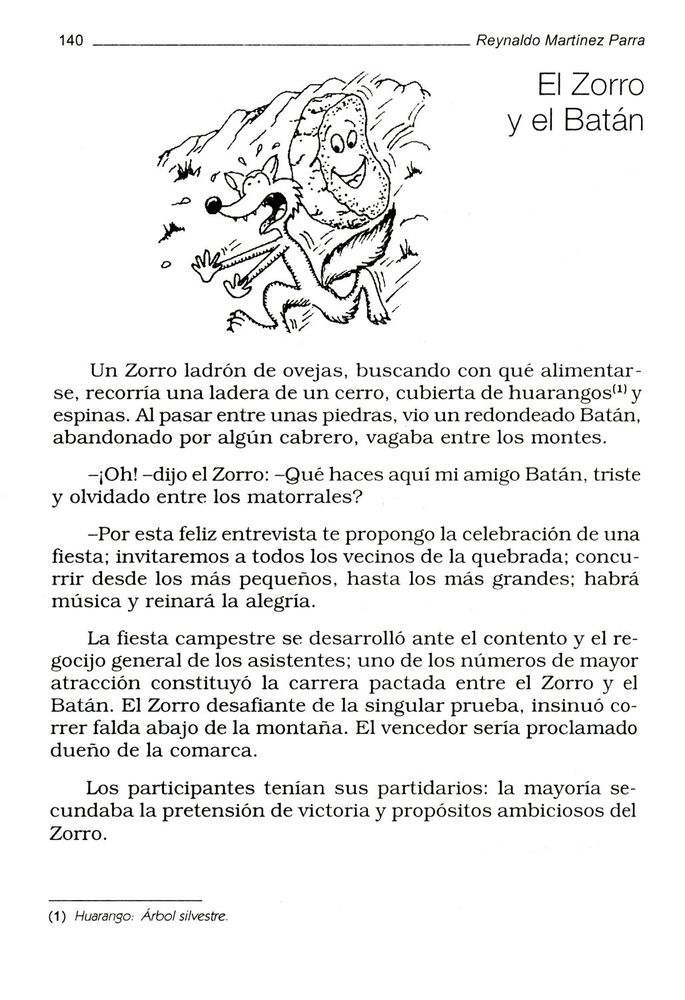 140 Reynaldo Martínez Parra

El Zorro y el Batán

Un Zorro ladrón de ovejas, buscando con qué alimentarse, recorría una ladera de un cerro, cubierta de huarangos$^{(1)}$ y espinas. Al pasar entre unas piedras, vio un redondeado Batán, abandonado por algún cabrero, vagaba entre los montes.

–¡Oh! –dijo el Zorro: –Qué haces aquí mi amigo Batán, triste y olvidado entre los matorrales?

–Por esta feliz entrevista te propongo la celebración de una fiesta; invitaremos a todos los vecinos de la quebrada; concurrir desde los más pequeños, hasta los más grandes; habrá música y reinará la alegría.

La fiesta campestre se desarrolló ante el contento y el regocijo general de los asistentes; uno de los números de mayor atracción constituyó la carrera pactada entre el Zorro y el Batán. El Zorro desafiante de la singular prueba, insinuó correr falda abajo de la montaña. El vencedor sería proclamado dueño de la comarca.

Los participantes tenían sus partidarios: la mayoría secundaba la pretensión de victoria y propósitos ambiciosos del Zorro.

(1) Huarango: Árbol silvestre.